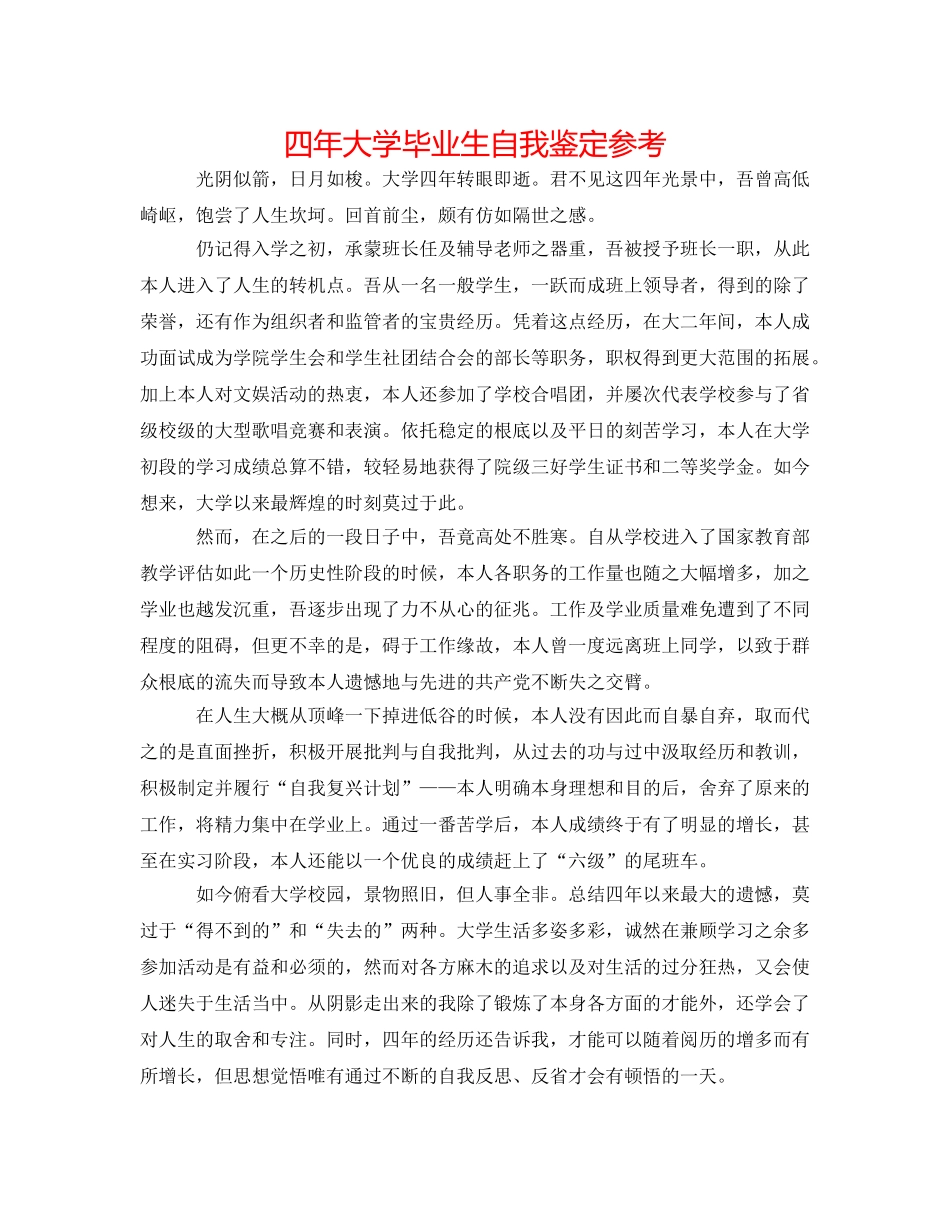 四年大学毕业生自我鉴定参考

光阴似箭，日月如梭。大学四年转眼即逝。君不见这四年光景中，吾曾高低崎岖，饱尝了人生坎坷。回首前尘，颇有仿如隔世之感。

仍记得入学之初，承蒙班长任及辅导老师之器重，吾被授予班长一职，从此本人进入了人生的转机点。吾从一名一般学生，一跃而成班上领导者，得到的除了荣誉，还有作为组织者和监管者的宝贵经历。凭着这点经历，在大二年间，本人成功面试成为学院学生会和学生社团结合会的部长等职务，职权得到更大范围的拓展。加上本人对文娱活动的热衷，本人还参加了学校合唱团，并屡次代表学校参与了省级校级的大型歌唱竞赛和表演。依托稳定的根底以及平日的刻苦学习，本人在大学初段的学习成绩总算不错，较轻易地获得了院级三好学生证书和二等奖学金。如今想来，大学以来最辉煌的时刻莫过于此。

然而，在之后的一段日子中，吾竟高处不胜寒。自从学校进入了国家教育部教学评估如此一个历史性阶段的时候，本人各职务的工作量也随之大幅增多，加之学业也越发沉重，吾逐步出现了力不从心的征兆。工作及学业质量难免遭到了不同程度的阻碍，但更不幸的是，碍于工作缘故，本人曾一度远离班上同学，以致于群众根底的流失而导致本人遗憾地与先进的共产党不断失之交臂。

在人生大概从顶峰一下掉进低谷的时候，本人没有因此而自暴自弃，取而代之的是直面挫折，积极开展批判与自我批判，从过去的功与过中汲取经历和教训，积极制定并履行“自我复兴计划”——本人明确本身理想和目的后，舍弃了原来的工作，将精力集中在学业上。通过一番苦学后，本人成绩终于有了明显的增长，甚至在实习阶段，本人还能以一个优良的成绩赶上了“六级”的尾班车。

如今俯看大学校园，景物照旧，但人事全非。总结四年以来最大的遗憾，莫过于“得不到的”和“失去的”两种。大学生活多姿多彩，诚然在兼顾学习之余多参加活动是有益和必须的，然而对各方麻木的追求以及对生活的过分狂热，又会使人迷失于生活当中。从阴影走出来的我除了锻炼了本身各方面的才能外，还学会了对人生的取舍和专注。同时，四年的经历还告诉我，才能可以随着阅历的增多而有所增长，但思想觉悟唯有通过不断的自我反思、反省才会有顿悟的一天。